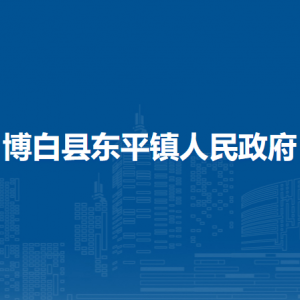 博白县东平镇人民政府